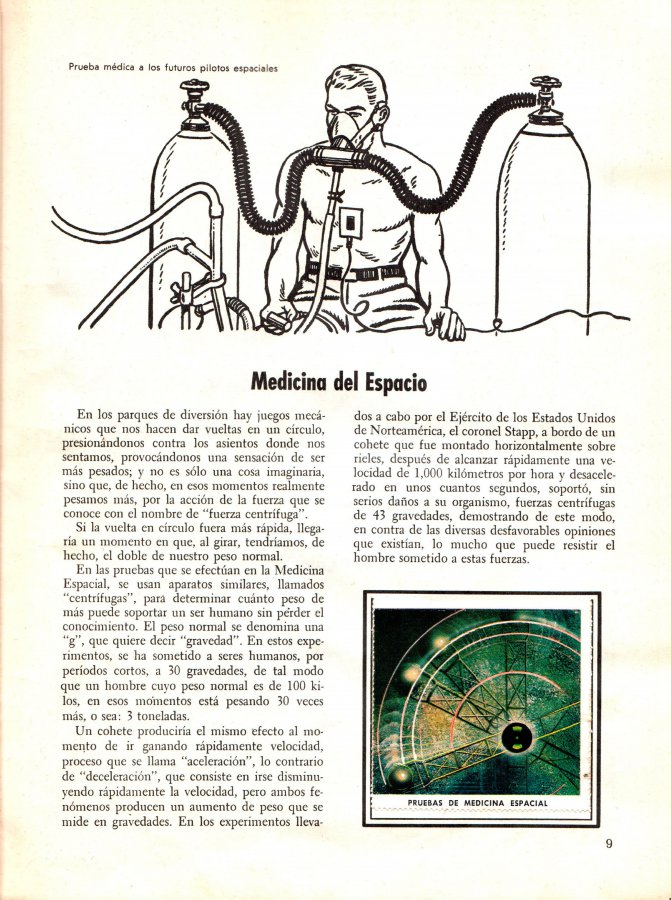 Prueba médica a los futuros pilotos espaciales

Medicina del Espacio

En los parques de diversión hay juegos mecánicos que nos hacen dar vueltas en un círculo, presionándonos contra los asientos donde nos sentamos, provocándonos una sensación de ser más pesados; y no es sólo una cosa imaginaria, sino que, de hecho, en esos momentos realmente pesamos más, por la acción de la fuerza que se conoce con el nombre de "fuerza centrífuga".

Si la vuelta en círculo fuera más rápida, llegaría un momento en que, al girar, tendríamos, de hecho, el doble de nuestro peso normal.

En las pruebas que se efectúan en la Medicina Espacial, se usan aparatos similares, llamados "centrífugas", para determinar cuánto peso de más puede soportar un ser humano sin pérder el conocimiento. El peso normal se denomina una "g", que quiere decir "gravedad". En estos experimentos, se ha sometido a seres humanos, por períodos cortos, a 30 gravedades, de tal modo que un hombre cuyo peso normal es de 100 kilos, en esos momentos está pesando 30 veces más, o sea: 3 toneladas.

Un cohete produciría el mismo efecto al momento de ir ganando rápidamente velocidad, proceso que se llama "aceleración", lo contrario de "deceleración", que consiste en irse disminuyendo rápidamente la velocidad, pero ambos fenómenos producen un aumento de peso que se mide en gravedades. En los experimentos llevados a cabo por el Ejército de los Estados Unidos de Norteamérica, el coronel Stapp, a bordo de un cohete que fue montado horizontalmente sobre rieles, después de alcanzar rápidamente una velocidad de 1,000 kilómetros por hora y desacelerado en unos cuantos segundos, soportó, sin serios daños a su organismo, fuerzas centrífugas de 43 gravedades, demostrando de este modo, en contra de las diversas desfavorables opiniones que existían, lo mucho que puede resistir el hombre sometido a estas fuerzas.

PRUEBAS DE MEDICINA ESPACIAL

9